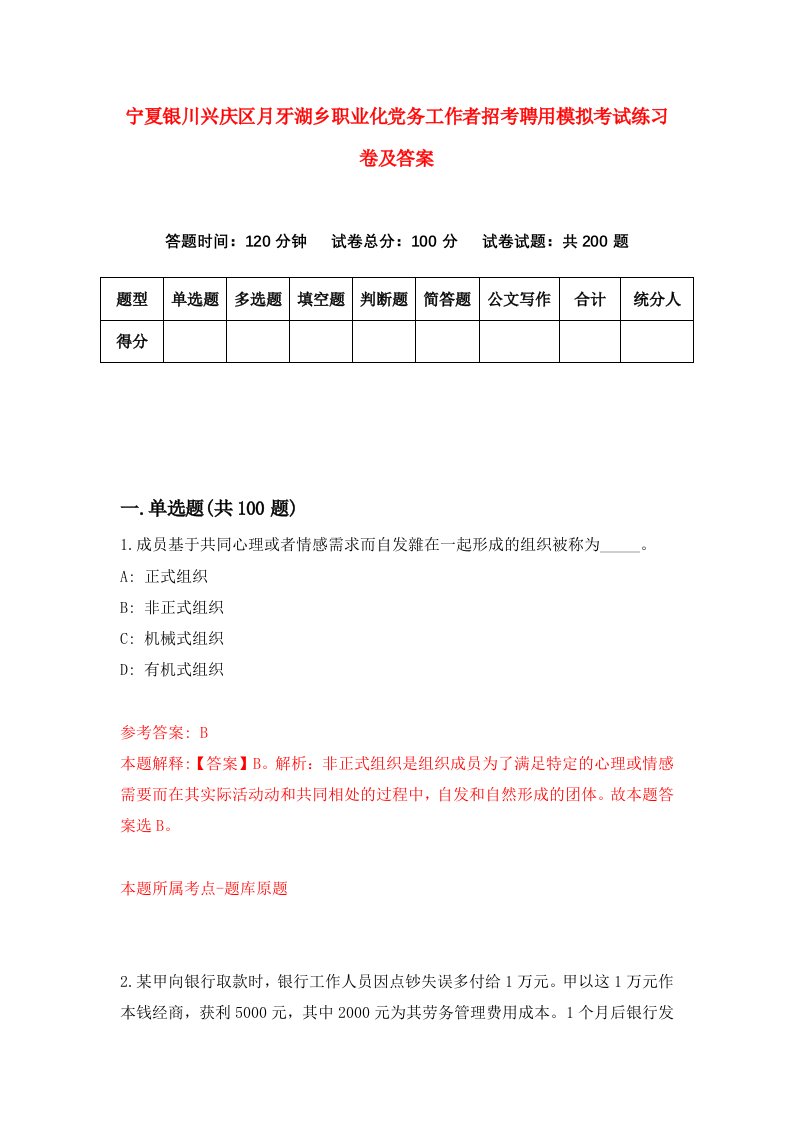 宁夏银川兴庆区月牙湖乡职业化党务工作者招考聘用模拟考试练习卷及答案

答题时间：120 分钟　试卷总分：100 分　试卷试题：共 200 题

| 题型 | 单选题 | 多选题 | 填空题 | 判断题 | 简答题 | 公文写作 | 合计 | 统分人 |
|---|---|---|---|---|---|---|---|---|
| 得分 | | | | | | | | |

一.单选题(共 100 题)

1.成员基于共同心理或者情感需求而自发雜在一起形成的组织被称为_____。

A: 正式组织

B: 非正式组织

C: 机械式组织

D: 有机式组织

参考答案: B

本题解释:【答案】B。解析：非正式组织是组织成员为了满足特定的心理或情感需要而在其实际活动动和共同相处的过程中，自发和自然形成的团体。故本题答案选 B。

本题所属考点-题库原题

2.某甲向银行取款时，银行工作人员因点钞失误多付给 1 万元。甲以这 1 万元作本钱经商，获利 5000 元，其中 2000 元为其劳务管理费用成本。1 个月后银行发